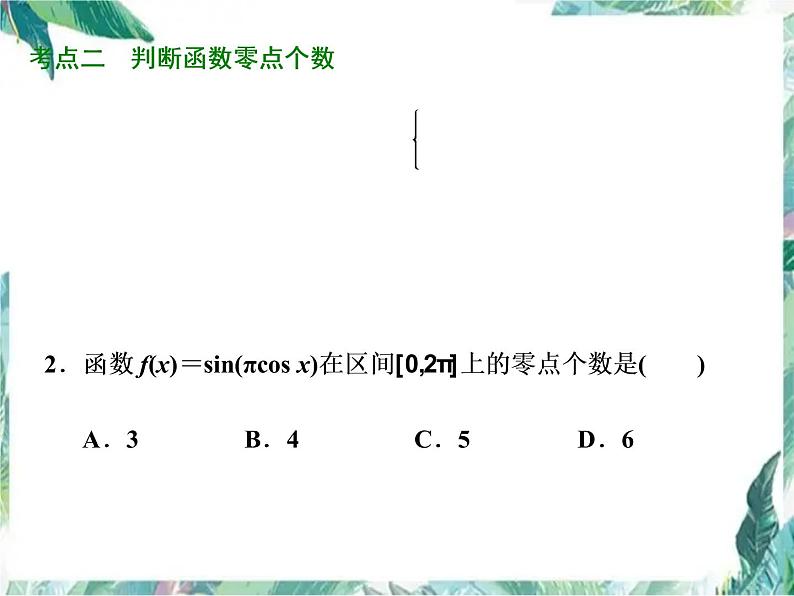 考点二　判断函数零点个数

2．函数 $f(x)=\sin(\pi\cos x)$在区间$[0,2\pi]$上的零点个数是(　　)

A．3　　B．4　　C．5　　D．6